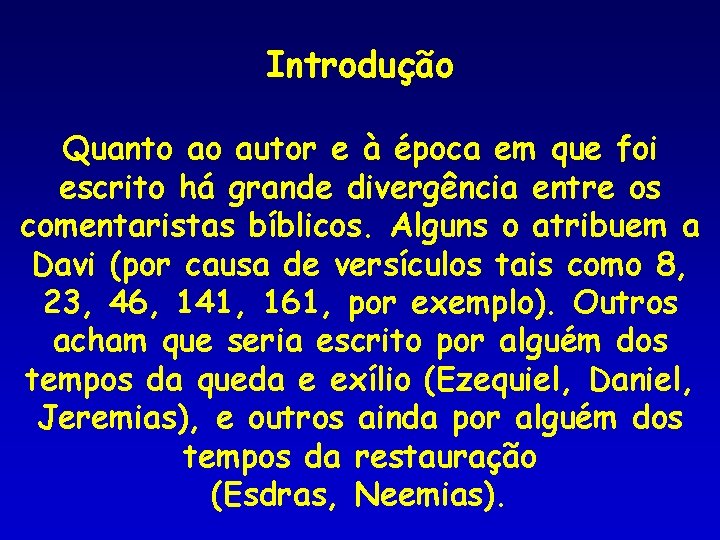 Introdução

Quanto ao autor e à época em que foi escrito há grande divergência entre os comentaristas bíblicos. Alguns o atribuem a Davi (por causa de versículos tais como 8, 23, 46, 141, 161, por exemplo). Outros acham que seria escrito por alguém dos tempos da queda e exílio (Ezequiel, Daniel, Jeremias), e outros ainda por alguém dos tempos da restauração
(Esdras, Neemias).